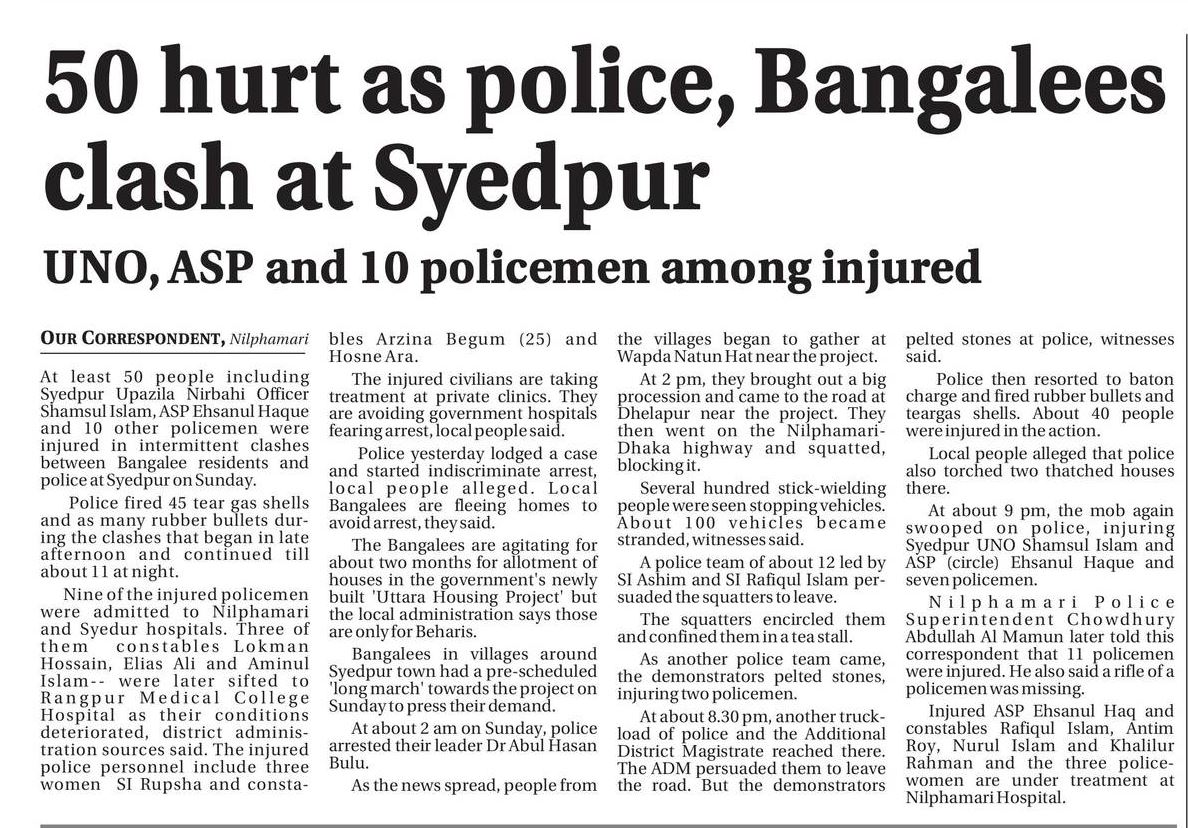 50 hurt as police, Bangalees clash at Syedpur

UNO, ASP and 10 policemen among injured

OUR CORRESPONDENT, Nilphamari

At least 50 people including Syedpur Upazila Nirbahi Officer Shamsul Islam, ASP Ehsanul Haque and 10 other policemen were injured in intermittent clashes between Bangalee residents and police at Syedpur on Sunday.

Police fired 45 tear gas shells and as many rubber bullets during the clashes that began in late afternoon and continued till about 11 at night.

Nine of the injured policemen were admitted to Nilphamari and Syedur hospitals. Three of them constables Lokman Hossain, Elias Ali and Aminul Islam-- were later sifted to Rangpur Medical College Hospital as their conditions deteriorated, district administration sources said. The injured police personnel include three women SI Rupsha and constables Arzina Begum (25) and Hosne Ara.

The injured civilians are taking treatment at private clinics. They are avoiding government hospitals fearing arrest, local people said.

Police yesterday lodged a case and started indiscriminate arrest, local people alleged. Local Bangalees are fleeing homes to avoid arrest, they said.

The Bangalees are agitating for about two months for allotment of houses in the government's newly built 'Uttara Housing Project' but the local administration says those are only for Beharis.

Bangalees in villages around Syedpur town had a pre-scheduled 'long march' towards the project on Sunday to press their demand.

At about 2 am on Sunday, police arrested their leader Dr Abul Hasan Bulu.

As the news spread, people from the villages began to gather at Wapda Natun Hat near the project.

At 2 pm, they brought out a big procession and came to the road at Dhelapur near the project. They then went on the Nilphamari-Dhaka highway and squatted, blocking it.

Several hundred stick-wielding people were seen stopping vehicles. About 100 vehicles became stranded, witnesses said.

A police team of about 12 led by SI Ashim and SI Rafiqul Islam persuaded the squatters to leave.

The squatters encircled them and confined them in a tea stall.

As another police team came, the demonstrators pelted stones, injuring two policemen.

At about 8.30 pm, another truckload of police and the Additional District Magistrate reached there. The ADM persuaded them to leave the road. But the demonstrators pelted stones at police, witnesses said.

Police then resorted to baton charge and fired rubber bullets and teargas shells. About 40 people were injured in the action.

Local people alleged that police also torched two thatched houses there.

At about 9 pm, the mob again swooped on police, injuring Syedpur UNO Shamsul Islam and ASP (circle) Ehsanul Haque and seven policemen.

Nilphamari Police Superintendent Chowdhury Abdullah Al Mamun later told this correspondent that 11 policemen were injured. He also said a rifle of a policemen was missing.

Injured ASP Ehsanul Haq and constables Rafiqul Islam, Antim Roy, Nurul Islam and Khalilur Rahman and the three policewomen are under treatment at Nilphamari Hospital.